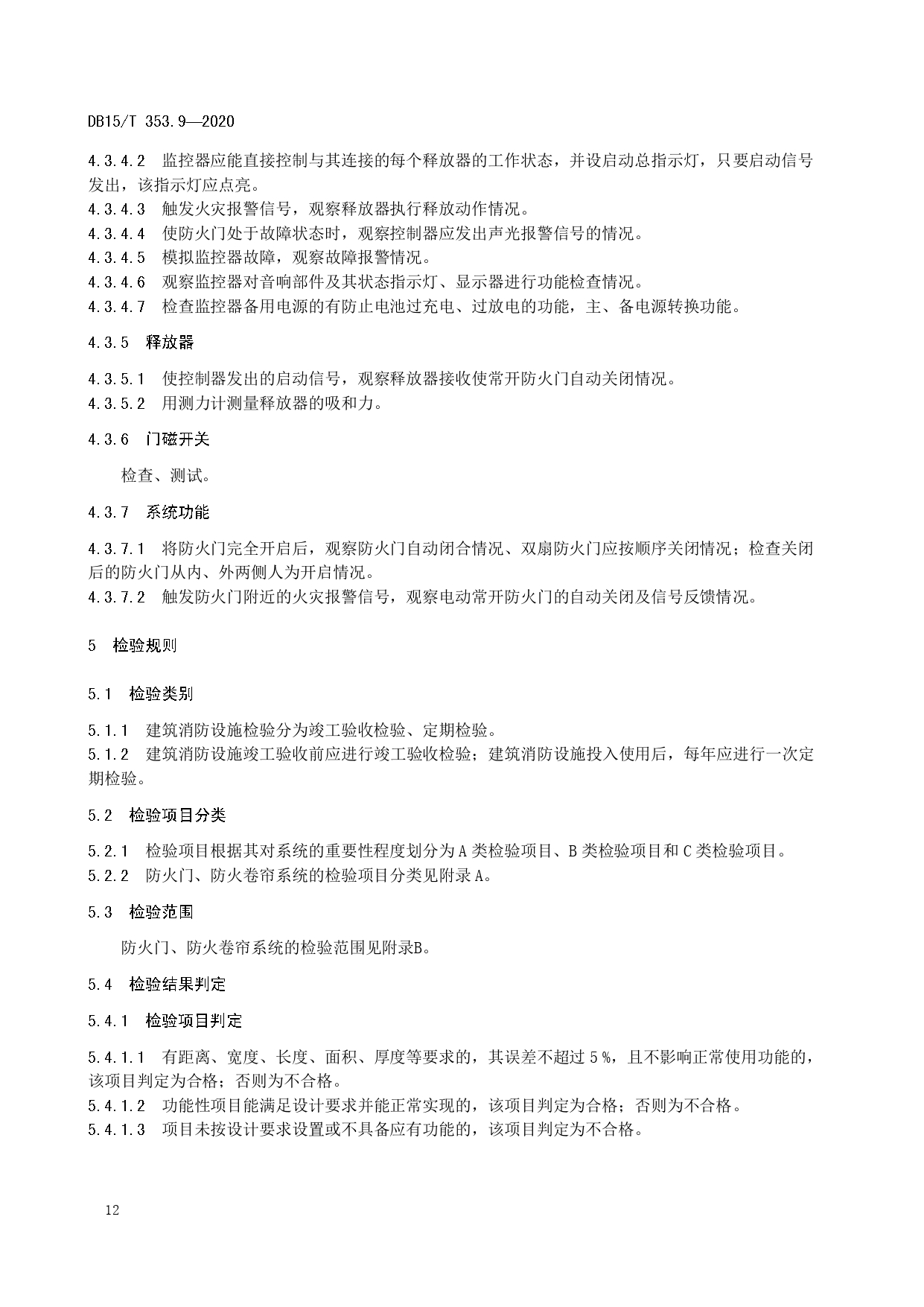 DB15/T 353.9—2020

4.3.4.2 监控器应能直接控制与其连接的每个释放器的工作状态，并设启动总指示灯，只要启动信号发出，该指示灯应点亮。
4.3.4.3 触发火灾报警信号，观察释放器执行释放动作情况。
4.3.4.4 使防火门处于故障状态时，观察控制器应发出声光报警信号的情况。
4.3.4.5 模拟监控器故障，观察故障报警情况。
4.3.4.6 观察监控器对音响部件及其状态指示灯、显示器进行功能检查情况。
4.3.4.7 检查监控器备用电源的有防止电池过充电、过放电的功能，主、备电源转换功能。

4.3.5 释放器

4.3.5.1 使控制器发出的启动信号，观察释放器接收使常开防火门自动关闭情况。
4.3.5.2 用测力计测量释放器的吸和力。

4.3.6 门磁开关

检查、测试。

4.3.7 系统功能

4.3.7.1 将防火门完全开启后，观察防火门自动闭合情况、双扇防火门应按顺序关闭情况；检查关闭后的防火门从内、外两侧人为开启情况。
4.3.7.2 触发防火门附近的火灾报警信号，观察电动常开防火门的自动关闭及信号反馈情况。

5 检验规则

5.1 检验类别

5.1.1 建筑消防设施检验分为竣工验收检验、定期检验。
5.1.2 建筑消防设施竣工验收前应进行竣工验收检验；建筑消防设施投入使用后，每年应进行一次定期检验。

5.2 检验项目分类

5.2.1 检验项目根据其对系统的重要性程度划分为A类检验项目、B类检验项目和C类检验项目。
5.2.2 防火门、防火卷帘系统的检验项目分类见附录A。

5.3 检验范围

防火门、防火卷帘系统的检验范围见附录B。

5.4 检验结果判定

5.4.1 检验项目判定

5.4.1.1 有距离、宽度、长度、面积、厚度等要求的，其误差不超过5％，且不影响正常使用功能的，该项目判定为合格；否则为不合格。
5.4.1.2 功能性项目能满足设计要求并能正常实现的，该项目判定为合格；否则为不合格。
5.4.1.3 项目未按设计要求设置或不具备应有功能的，该项目判定为不合格。

12